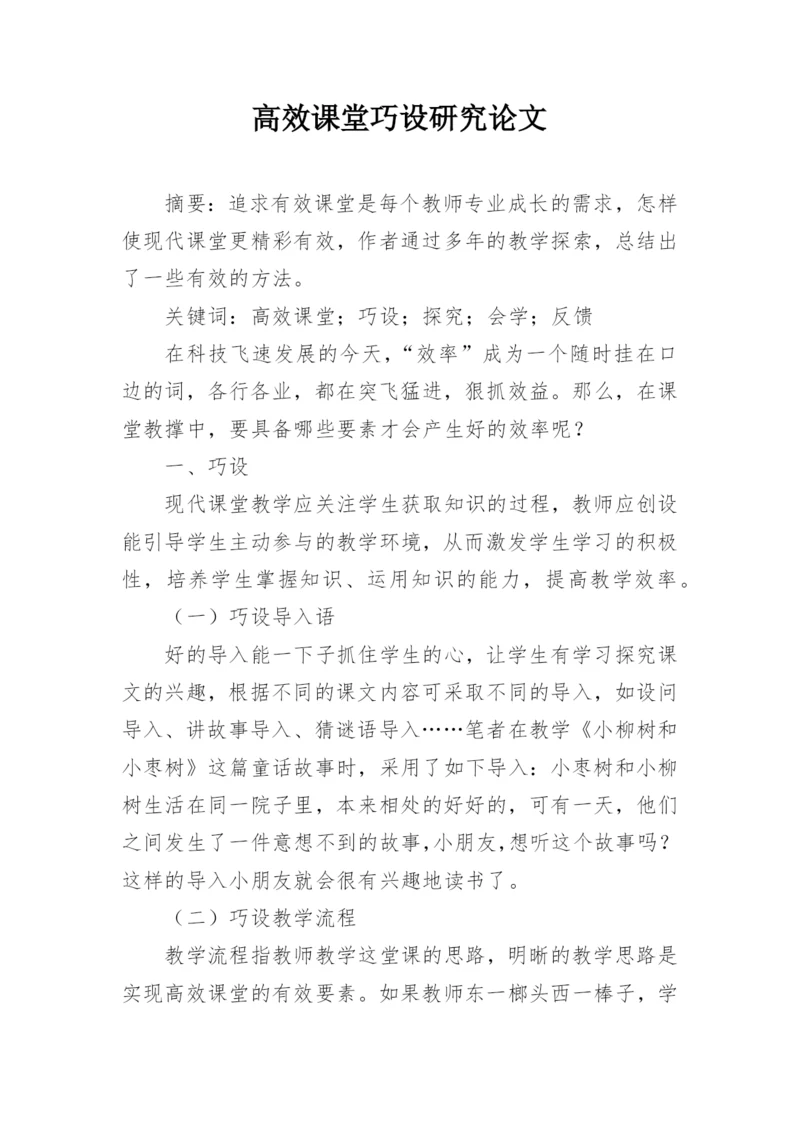 高效课堂巧设研究论文

摘要：追求有效课堂是每个教师专业成长的需求，怎样使现代课堂更精彩有效，作者通过多年的教学探索，总结出了一些有效的方法。

关键词：高效课堂；巧设；探究；会学；反馈

在科技飞速发展的今天，“效率”成为一个随时挂在口边的词，各行各业，都在突飞猛进，狠抓效益。那么，在课堂教撑中，要具备哪些要素才会产生好的效率呢？

一、巧设

现代课堂教学应关注学生获取知识的过程，教师应创设能引导学生主动参与的教学环境，从而激发学生学习的积极性，培养学生掌握知识、运用知识的能力，提高教学效率。

（一）巧设导入语

好的导入能一下子抓住学生的心，让学生有学习探究课文的兴趣，根据不同的课文内容可采取不同的导入，如设问导入、讲故事导入、猜谜语导入……笔者在教学《小柳树和小枣树》这篇童话故事时，采用了如下导入：小枣树和小柳树生活在同一院子里，本来相处的好好的，可有一天，他们之间发生了一件意想不到的故事,小朋友,想听这个故事吗？这样的导入小朋友就会很有兴趣地读书了。

（二）巧设教学流程

教学流程指教师教学这堂课的思路，明晰的教学思路是实现高效课堂的有效要素。如果教师东一榔头西一棒子，学